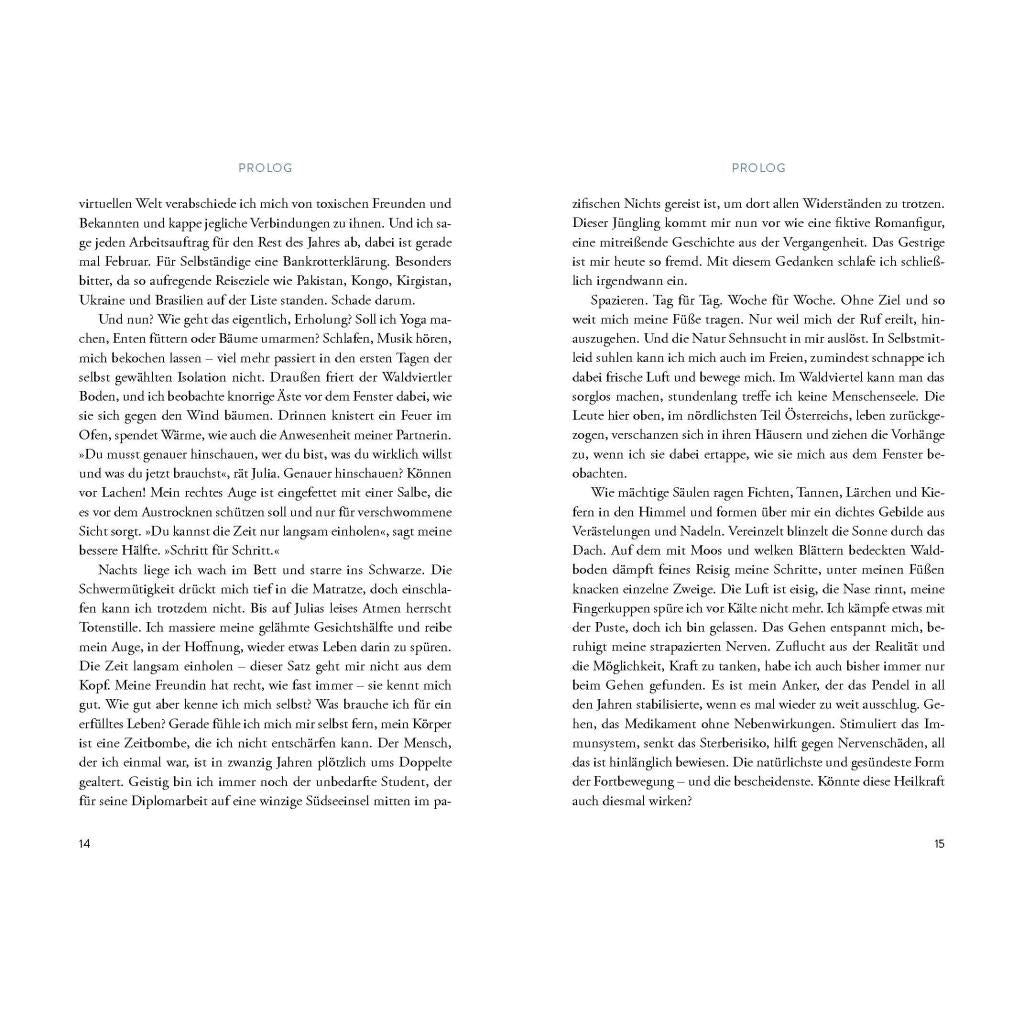 PROLOG

virtuellen Welt verabschiede ich mich von toxischen Freunden und Bekannten und kappe jegliche Verbindungen zu ihnen. Und ich sage jeden Arbeitsauftrag für den Rest des Jahres ab, dabei ist gerade mal Februar. Für Selbständige eine Bankrotterklärung. Besonders bitter, da so aufregende Reiseziele wie Pakistan, Kongo, Kirgistan, Ukraine und Brasilien auf der Liste standen. Schade darum.

Und nun? Wie geht das eigentlich, Erholung? Soll ich Yoga machen, Enten füttern oder Bäume umarmen? Schlafen, Musik hören, mich bekochen lassen – viel mehr passiert in den ersten Tagen der selbst gewählten Isolation nicht. Draußen friert der Waldviertler Boden, und ich beobachte knorrige Äste vor dem Fenster dabei, wie sie sich gegen den Wind bäumen. Drinnen knistert ein Feuer im Ofen, spendet Wärme, wie auch die Anwesenheit meiner Partnerin. »Du musst genauer hinschauen, wer du bist, was du wirklich willst und was du jetzt brauchst«, rät Julia. Genauer hinschauen? Können vor Lachen! Mein rechtes Auge ist eingefettet mit einer Salbe, die es vor dem Austrocknen schützen soll und nur für verschwommene Sicht sorgt. »Du kannst die Zeit nur langsam einholen«, sagt meine bessere Hälfte. »Schritt für Schritt.«

Nachts liege ich wach im Bett und starre ins Schwarze. Die Schwermütigkeit drückt mich tief in die Matratze, doch einschlafen kann ich trotzdem nicht. Bis auf Julias leises Atmen herrscht Totenstille. Ich massiere meine gelähmte Gesichtshälfte und reibe mein Auge, in der Hoffnung, wieder etwas Leben darin zu spüren. Die Zeit langsam einholen – dieser Satz geht mir nicht aus dem Kopf. Meine Freundin hat recht, wie fast immer – sie kennt mich gut. Wie gut aber kenne ich mich selbst? Was brauche ich für ein erfülltes Leben? Gerade fühle ich mich mir selbst fern, mein Körper ist eine Zeitbombe, die ich nicht entschärfen kann. Der Mensch, der ich einmal war, ist in zwanzig Jahren plötzlich ums Doppelte gealtert. Geistig bin ich immer noch der unbedarfte Student, der für seine Diplomarbeit auf eine winzige Südseeinsel mitten im pa-

14

PROLOG

zifischen Nichts gereist ist, um dort allen Widerständen zu trotzen. Dieser Jüngling kommt mir nun vor wie eine fiktive Romanfigur, eine mitreißende Geschichte aus der Vergangenheit. Das Gestrige ist mir heute so fremd. Mit diesem Gedanken schlafe ich schließlich irgendwann ein.

Spazieren. Tag für Tag. Woche für Woche. Ohne Ziel und so weit mich meine Füße tragen. Nur weil mich der Ruf ereilt, hinauszugehen. Und die Natur Sehnsucht in mir auslöst. In Selbstmitleid suhlen kann ich mich auch im Freien, zumindest schnappe ich dabei frische Luft und bewege mich. Im Waldviertel kann man das sorglos machen, stundenlang treffe ich keine Menschenseele. Die Leute hier oben, im nördlichsten Teil Österreichs, leben zurückgezogen, verschanzen sich in ihren Häusern und ziehen die Vorhänge zu, wenn ich sie dabei ertappe, wie sie mich aus dem Fenster beobachten.

Wie mächtige Säulen ragen Fichten, Tannen, Lärchen und Kiefern in den Himmel und formen über mir ein dichtes Gebilde aus Verästelungen und Nadeln. Vereinzelt blinzelt die Sonne durch das Dach. Auf dem mit Moos und welken Blättern bedeckten Waldboden dämpft feines Reisig meine Schritte, unter meinen Füßen knacken einzelne Zweige. Die Luft ist eisig, die Nase rinnt, meine Fingerkuppen spüre ich vor Kälte nicht mehr. Ich kämpfe etwas mit der Puste, doch ich bin gelassen. Das Gehen entspannt mich, beruhigt meine strapazierten Nerven. Zuflucht aus der Realität und die Möglichkeit, Kraft zu tanken, habe ich auch bisher immer nur beim Gehen gefunden. Es ist mein Anker, der das Pendel in all den Jahren stabilisierte, wenn es mal wieder zu weit ausschlug. Gehen, das Medikament ohne Nebenwirkungen. Stimuliert das Immunsystem, senkt das Sterberisiko, hilft gegen Nervenschäden, all das ist hinlänglich bewiesen. Die natürlichste und gesündeste Form der Fortbewegung – und die bescheidenste. Könnte diese Heilkraft auch diesmal wirken?

15